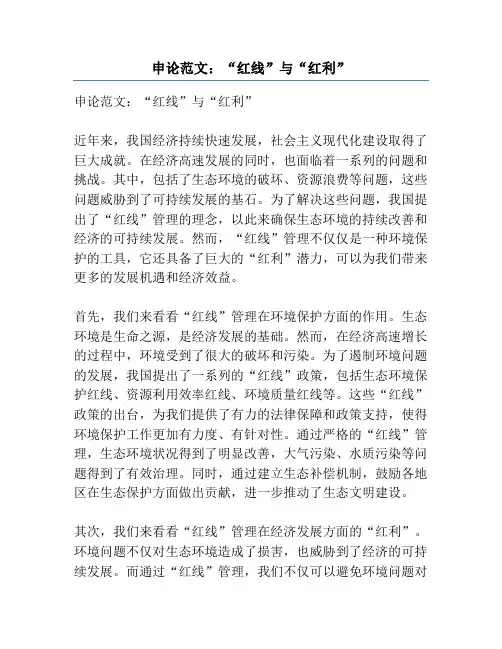 申论范文：“红线”与“红利”

申论范文：“红线”与“红利”

近年来，我国经济持续快速发展，社会主义现代化建设取得了巨大成就。在经济高速发展的同时，也面临着一系列的问题和挑战。其中，包括了生态环境的破坏、资源浪费等问题，这些问题威胁到了可持续发展的基石。为了解决这些问题，我国提出了“红线”管理的理念，以此来确保生态环境的持续改善和经济的可持续发展。然而，“红线”管理不仅仅是一种环境保护的工具，它还具备了巨大的“红利”潜力，可以为我们带来更多的发展机遇和经济效益。

首先，我们来看看“红线”管理在环境保护方面的作用。生态环境是生命之源，是经济发展的基础。然而，在经济高速增长的过程中，环境受到了很大的破坏和污染。为了遏制环境问题的发展，我国提出了一系列的“红线”政策，包括生态环境保护红线、资源利用效率红线、环境质量红线等。这些“红线”政策的出台，为我们提供了有力的法律保障和政策支持，使得环境保护工作更加有力度、有针对性。通过严格的“红线”管理，生态环境状况得到了明显改善，大气污染、水质污染等问题得到了有效治理。同时，通过建立生态补偿机制，鼓励各地区在生态保护方面做出贡献，进一步推动了生态文明建设。

其次，我们来看看“红线”管理在经济发展方面的“红利”。环境问题不仅对生态环境造成了损害，也威胁到了经济的可持续发展。而通过“红线”管理，我们不仅可以避免环境问题对